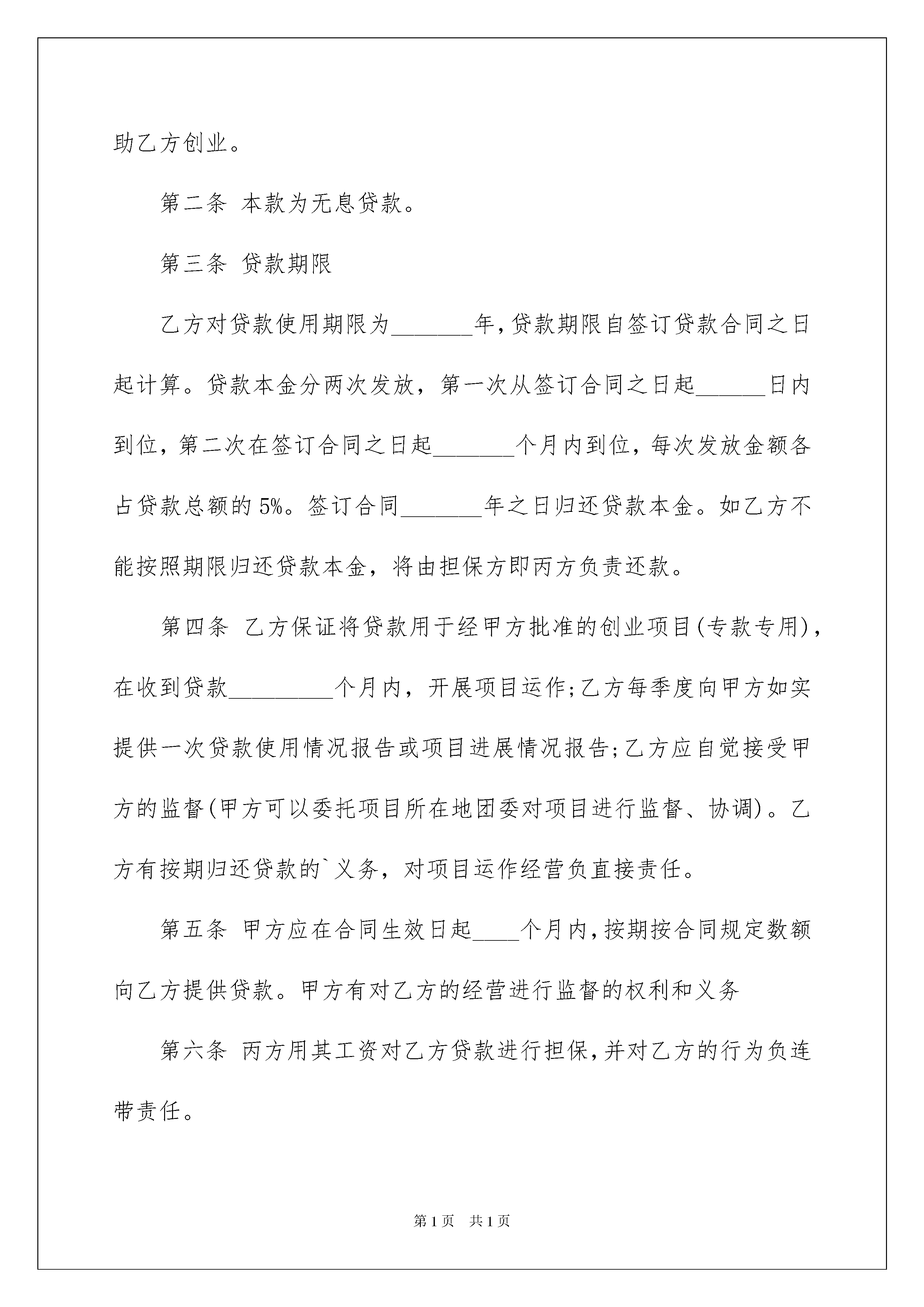 助乙方创业。

第二条 本款为无息贷款。

第三条 贷款期限

乙方对贷款使用期限为_______年,贷款期限自签订贷款合同之日起计算。贷款本金分两次发放，第一次从签订合同之日起______日内到位，第二次在签订合同之日起_______个月内到位，每次发放金额各占贷款总额的5%。签订合同_______年之日归还贷款本金。如乙方不能按照期限归还贷款本金，将由担保方即丙方负责还款。

第四条 乙方保证将贷款用于经甲方批准的创业项目(专款专用)，在收到贷款_________个月内，开展项目运作;乙方每季度向甲方如实提供一次贷款使用情况报告或项目进展情况报告;乙方应自觉接受甲方的监督(甲方可以委托项目所在地团委对项目进行监督、协调)。乙方有按期归还贷款的`义务，对项目运作经营负直接责任。

第五条 甲方应在合同生效日起____个月内,按期按合同规定数额向乙方提供贷款。甲方有对乙方的经营进行监督的权利和义务

第六条 丙方用其工资对乙方贷款进行担保,并对乙方的行为负连带责任。

第1页 共1页